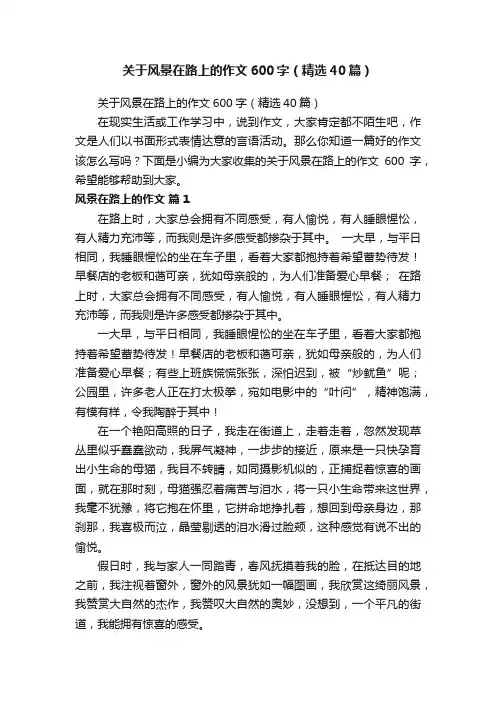 关于风景在路上的作文600字（精选40篇）

关于风景在路上的作文600字（精选40篇）

在现实生活或工作学习中，说到作文，大家肯定都不陌生吧，作文是人们以书面形式表情达意的言语活动。那么你知道一篇好的作文该怎么写吗？下面是小编为大家收集的关于风景在路上的作文 600 字，希望能够帮助到大家。

风景在路上的作文 篇1

在路上时，大家总会拥有不同感受，有人愉悦，有人睡眼惺忪，有人精力充沛等，而我则是许多感受都掺杂于其中。 一大早，与平日相同，我睡眼惺忪的坐在车子里，看着大家都抱持着希望蓄势待发！早餐店的老板和蔼可亲，犹如母亲般的，为人们准备爱心早餐； 在路上时，大家总会拥有不同感受，有人愉悦，有人睡眼惺忪，有人精力充沛等，而我则是许多感受都掺杂于其中。

一大早，与平日相同，我睡眼惺忪的坐在车子里，看着大家都抱持着希望蓄势待发！早餐店的老板和蔼可亲，犹如母亲般的，为人们准备爱心早餐；有些上班族慌慌张张，深怕迟到，被“炒鱿鱼”呢；公园里，许多老人正在打太极拳，宛如电影中的“叶问”，精神饱满，有模有样，令我陶醉于其中！

在一个艳阳高照的日子，我走在街道上，走着走着，忽然发现草丛里似乎蠢蠢欲动，我屏气凝神，一步步的接近，原来是一只快孕育出小生命的母猫，我目不转睛，如同摄影机似的，正捕捉着惊喜的画面，就在那时刻，母猫强忍着痛苦与泪水，将一只小生命带来这世界，我毫不犹豫，将它抱在怀里，它拼命地挣扎着，想回到母亲身边，那刹那，我喜极而泣，晶莹剔透的泪水滑过脸颊，这种感觉有说不出的愉悦。

假日时，我与家人一同踏青，春风抚摸着我的脸，在抵达目的地之前，我注视着窗外，窗外的风景犹如一幅图画，我欣赏这绮丽风景，我赞赏大自然的杰作，我赞叹大自然的奥妙，没想到，一个平凡的街道，我能拥有惊喜的感受。